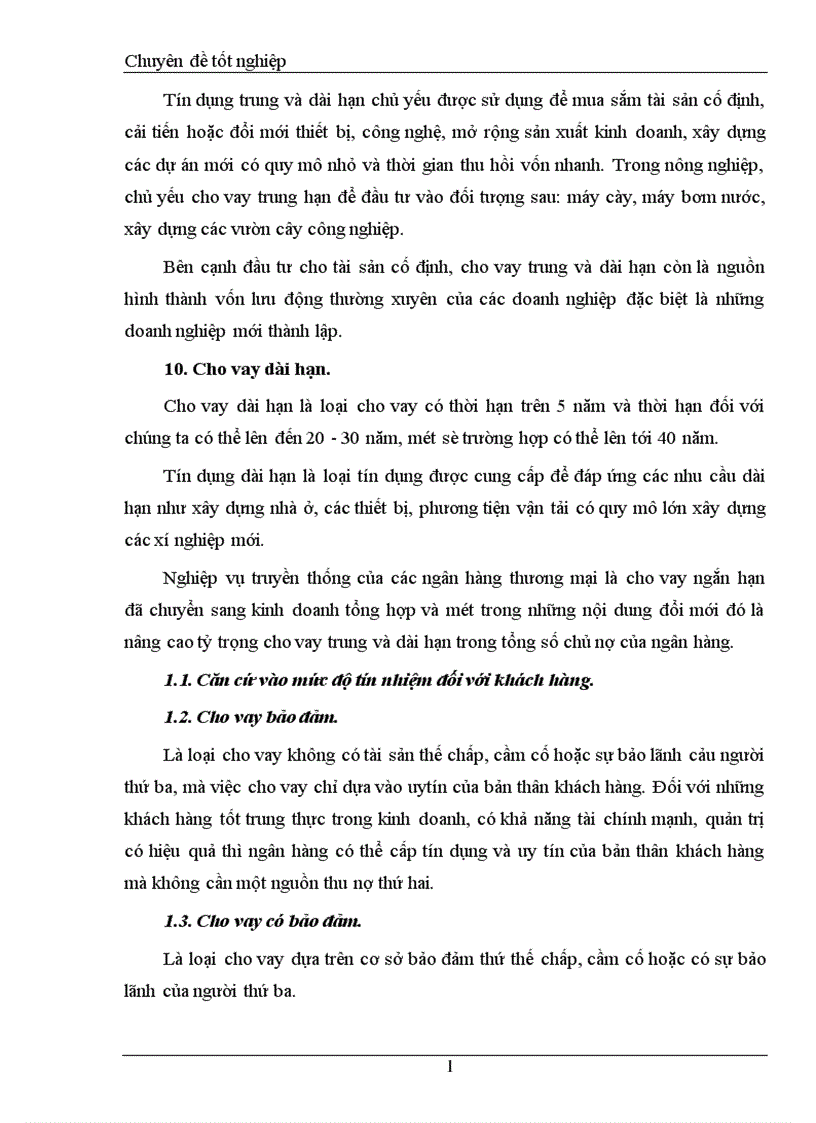 Chuyên đề tốt nghiệp

Tín dụng trung và dài hạn chủ yếu được sử dụng để mua sắm tài sản cố định, cải tiến hoặc đổi mới thiết bị, công nghệ, mở rộng sản xuất kinh doanh, xây dựng các dự án mới có quy mô nhỏ và thời gian thu hồi vốn nhanh. Trong nông nghiệp, chủ yếu cho vay trung hạn để đầu tư vào đối tượng sau: máy cày, máy bơm nước, xây dựng các vườn cây công nghiệp.

Bên cạnh đầu tư cho tài sản cố định, cho vay trung và dài hạn còn là nguồn hình thành vốn lưu động thường xuyên của các doanh nghiệp đặc biệt là những doanh nghiệp mới thành lập.

10. Cho vay dài hạn.

Cho vay dài hạn là loại cho vay có thời hạn trên 5 năm và thời hạn đối với chúng ta có thể lên đến 20 - 30 năm, mét sè trường hợp có thể lên tới 40 năm.

Tín dụng dài hạn là loại tín dụng được cung cấp để đáp ứng các nhu cầu dài hạn như xây dựng nhà ở, các thiết bị, phương tiện vận tải có quy mô lớn xây dựng các xí nghiệp mới.

Nghiệp vụ truyền thống của các ngân hàng thương mại là cho vay ngắn hạn đã chuyển sang kinh doanh tổng hợp và mét trong những nội dung đổi mới đó là nâng cao tỷ trọng cho vay trung và dài hạn trong tổng số chủ nợ của ngân hàng.

1.1. Căn cứ vào mức độ tín nhiệm đối với khách hàng.

1.2. Cho vay bảo đảm.

Là loại cho vay không có tài sản thế chấp, cầm cố hoặc sự bảo lãnh cảu người thứ ba, mà việc cho vay chỉ dựa vào uytín của bản thân khách hàng. Đối với những khách hàng tốt trung thực trong kinh doanh, có khả năng tài chính mạnh, quản trị có hiệu quả thì ngân hàng có thể cấp tín dụng và uy tín của bản thân khách hàng mà không cần một nguồn thu nợ thứ hai.

1.3. Cho vay có bảo đảm.

Là loại cho vay dựa trên cơ sở bảo đảm thứ thế chấp, cầm cố hoặc có sự bảo lãnh của người thứ ba.

1